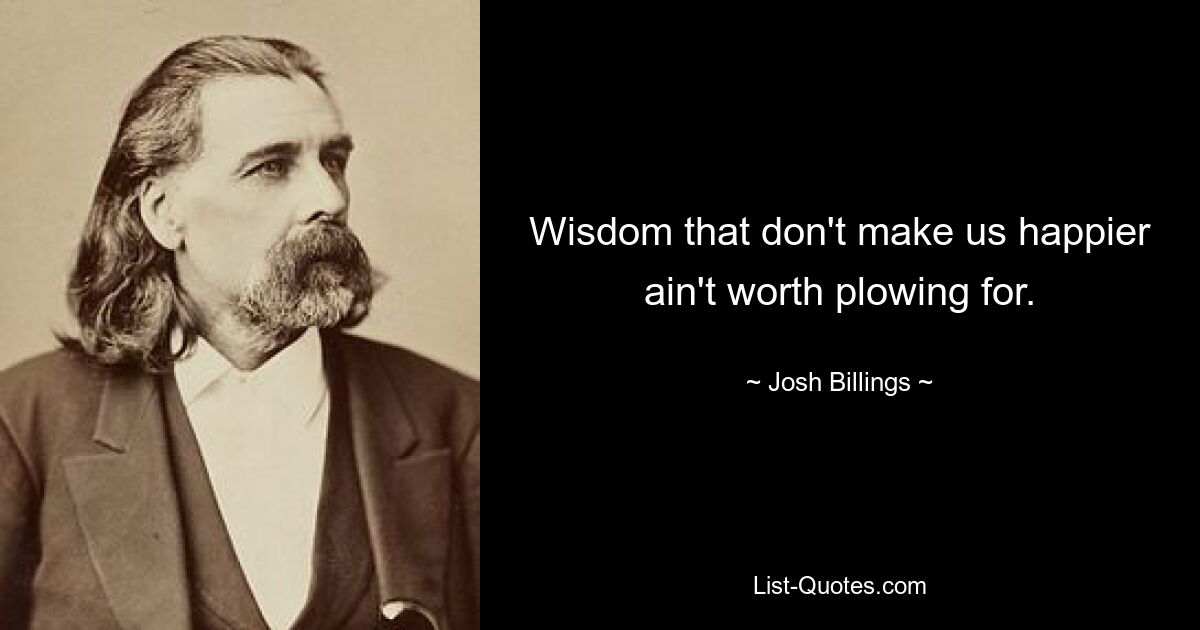 Wisdom that don't make us happier ain't worth plowing for.

~ Josh Billings ~

List-Quotes.com